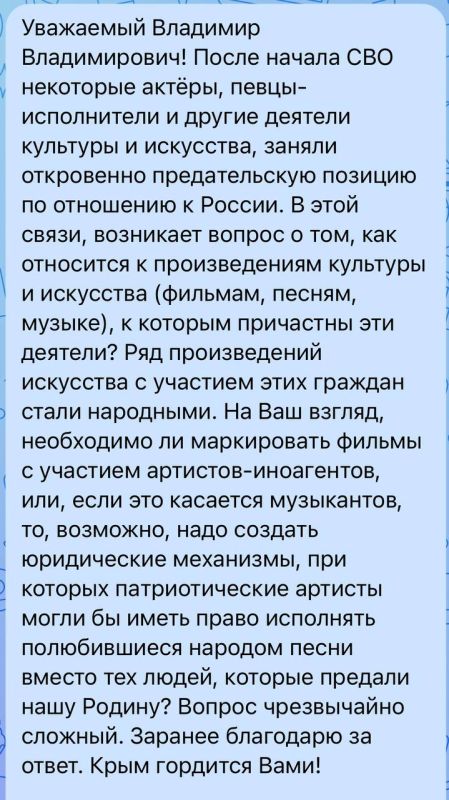 Уважаемый Владимир Владимирович! После начала СВО некоторые актёры, певцы-исполнители и другие деятели культуры и искусства, заняли откровенно предательскую позицию по отношению к России. В этой связи, возникает вопрос о том, как относится к произведениям культуры и искусства (фильмам, песням, музыке), к которым причастны эти деятели? Ряд произведений искусства с участием этих граждан стали народными. На Ваш взгляд, необходимо ли маркировать фильмы с участием артистов-иноагентов, или, если это касается музыкантов, то, возможно, надо создать юридические механизмы, при которых патриотические артисты могли бы иметь право исполнять полюбившиеся народом песни вместо тех людей, которые предали нашу Родину? Вопрос чрезвычайно сложный. Заранее благодарю за ответ. Крым гордится Вами!